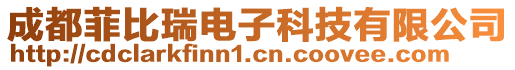 成都菲比瑞电子科技有限公司
http://cdclarkfinn1.cn.coovee.com